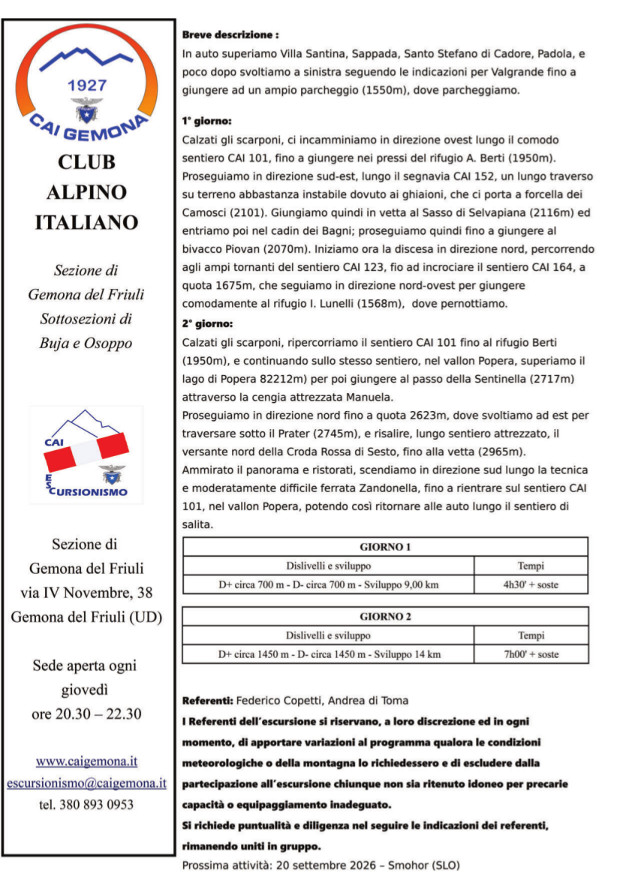 1927
CAI GEMONA

CLUB ALPINO ITALIANO

Sezione di Gemona del Friuli Sottosezioni di Buja e Osoppo

CAI
ESCURSIONISMO

Sezione di Gemona del Friuli via IV Novembre, 38 Gemona del Friuli (UD)

Sede aperta ogni giovedì ore 20.30 – 22.30

www.caigemona.it
escursionismo@caigemona.it
tel. 380 893 0953

Breve descrizione :
In auto superiamo Villa Santina, Sappada, Santo Stefano di Cadore, Padola, e poco dopo svoltiamo a sinistra seguendo le indicazioni per Valgrande fino a giungere ad un ampio parcheggio (1550m), dove parcheggiamo.

1° giorno:
Calzati gli scarponi, ci incamminiamo in direzione ovest lungo il comodo sentiero CAI 101, fino a giungere nei pressi del rifugio A. Berti (1950m). Proseguiamo in direzione sud-est, lungo il segnavia CAI 152, un lungo traverso su terreno abbastanza instabile dovuto ai ghiaioni, che ci porta a forcella dei Camosci (2101). Giungiamo quindi in vetta al Sasso di Selvapiana (2116m) ed entriamo poi nel cadin dei Bagni; proseguiamo quindi fino a giungere al bivacco Piovan (2070m). Iniziamo ora la discesa in direzione nord, percorrendo agli ampi tornanti del sentiero CAI 123, fio ad incrociare il sentiero CAI 164, a quota 1675m, che seguiamo in direzione nord-ovest per giungere comodamente al rifugio I. Lunelli (1568m), dove pernottiamo.
2° giorno:
Calzati gli scarponi, ripercorriamo il sentiero CAI 101 fino al rifugio Berti (1950m), e continuando sullo stesso sentiero, nel vallon Popera, superiamo il lago di Popera 82212m) per poi giungere al passo della Sentinella (2717m) attraverso la cengia attrezzata Manuela.
Proseguiamo in direzione nord fino a quota 2623m, dove svoltiamo ad est per traversare sotto il Prater (2745m), e risalire, lungo sentiero attrezzato, il versante nord della Croda Rossa di Sesto, fino alla vetta (2965m).
Ammirato il panorama e ristorati, scendiamo in direzione sud lungo la tecnica e moderatamente difficile ferrata Zandonella, fino a rientrare sul sentiero CAI 101, nel vallon Popera, potendo così ritornare alle auto lungo il sentiero di salita.

| GIORNO 1 | |
|---|---|
| Dislivelli e sviluppo | Tempi |
| D+ circa 700 m - D- circa 700 m - Sviluppo 9,00 km | 4h30' + soste |

| GIORNO 2 | |
|---|---|
| Dislivelli e sviluppo | Tempi |
| D+ circa 1450 m - D- circa 1450 m - Sviluppo 14 km | 7h00' + soste |

Referenti: Federico Copetti, Andrea di Toma
I Referenti dell'escursione si riservano, a loro discrezione ed in ogni momento, di apportare variazioni al programma qualora le condizioni meteorologiche o della montagna lo richiedessero e di escludere dalla partecipazione all'escursione chiunque non sia ritenuto idoneo per precarie capacità o equipaggiamento inadeguato.
Si richiede puntualità e diligenza nel seguire le indicazioni dei referenti, rimanendo uniti in gruppo.
Prossima attività: 20 settembre 2026 – Smohor (SLO)